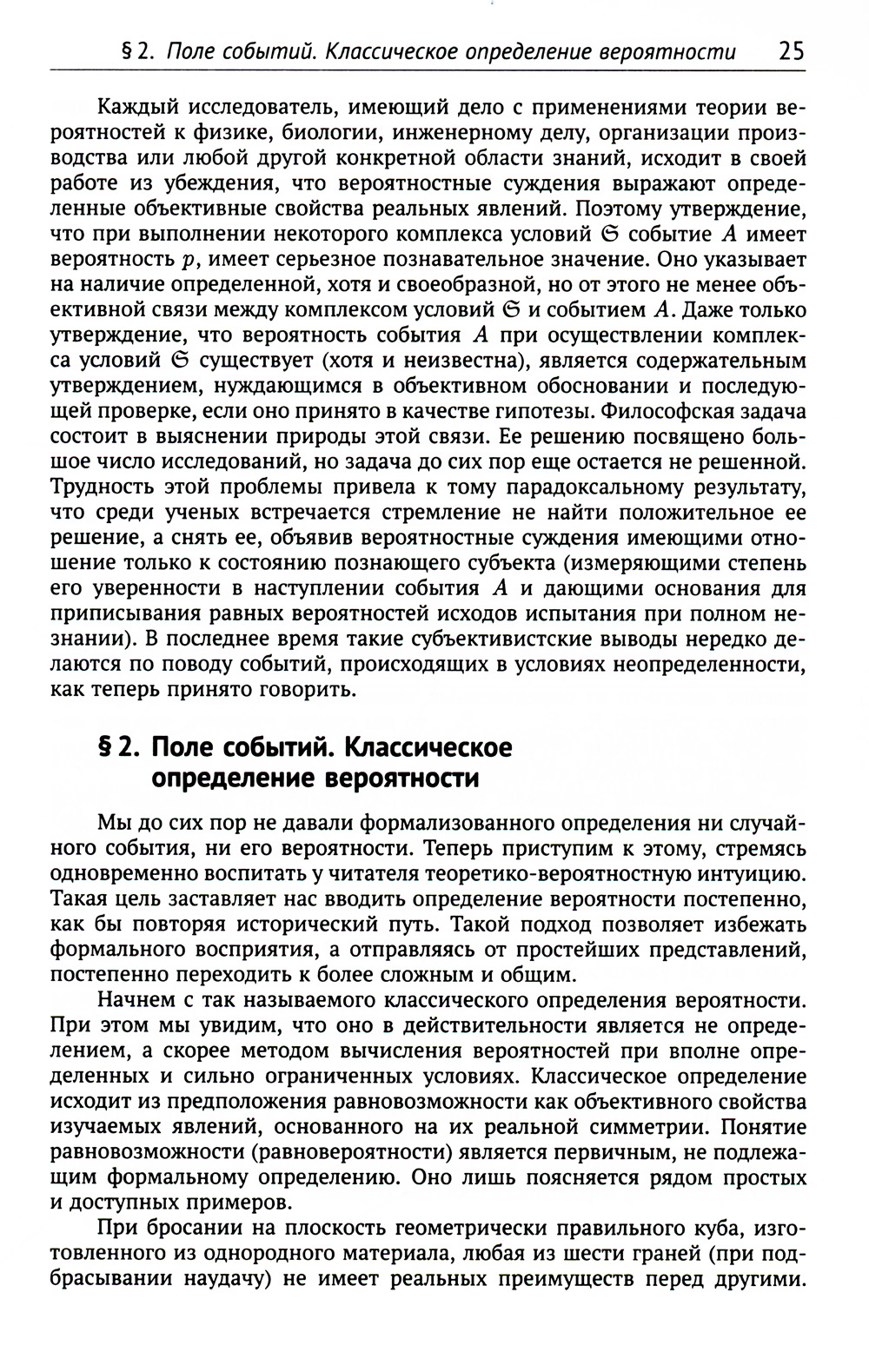 § 2. Поле событий. Классическое определение вероятности 25

Каждый исследователь, имеющий дело с применениями теории вероятностей к физике, биологии, инженерному делу, организации производства или любой другой конкретной области знаний, исходит в своей работе из убеждения, что вероятностные суждения выражают определенные объективные свойства реальных явлений. Поэтому утверждение, что при выполнении некоторого комплекса условий $\mathfrak{S}$ событие $A$ имеет вероятность $p$, имеет серьезное познавательное значение. Оно указывает на наличие определенной, хотя и своеобразной, но от этого не менее объективной связи между комплексом условий $\mathfrak{S}$ и событием $A$. Даже только утверждение, что вероятность события $A$ при осуществлении комплекса условий $\mathfrak{S}$ существует (хотя и неизвестна), является содержательным утверждением, нуждающимся в объективном обосновании и последующей проверке, если оно принято в качестве гипотезы. Философская задача состоит в выяснении природы этой связи. Ее решению посвящено большое число исследований, но задача до сих пор еще остается не решенной. Трудность этой проблемы привела к тому парадоксальному результату, что среди ученых встречается стремление не найти положительное ее решение, а снять ее, объявив вероятностные суждения имеющими отношение только к состоянию познающего субъекта (измеряющими степень его уверенности в наступлении события $A$ и дающими основания для приписывания равных вероятностей исходов испытания при полном незнании). В последнее время такие субъективистские выводы нередко делаются по поводу событий, происходящих в условиях неопределенности, как теперь принято говорить.

§ 2. Поле событий. Классическое определение вероятности

Мы до сих пор не давали формализованного определения ни случайного события, ни его вероятности. Теперь приступим к этому, стремясь одновременно воспитать у читателя теоретико-вероятностную интуицию. Такая цель заставляет нас вводить определение вероятности постепенно, как бы повторяя исторический путь. Такой подход позволяет избежать формального восприятия, а отправляясь от простейших представлений, постепенно переходить к более сложным и общим.

Начнем с так называемого классического определения вероятности. При этом мы увидим, что оно в действительности является не определением, а скорее методом вычисления вероятностей при вполне определенных и сильно ограниченных условиях. Классическое определение исходит из предположения равновозможности как объективного свойства изучаемых явлений, основанного на их реальной симметрии. Понятие равновозможности (равновероятности) является первичным, не подлежащим формальному определению. Оно лишь поясняется рядом простых и доступных примеров.

При бросании на плоскость геометрически правильного куба, изготовленного из однородного материала, любая из шести граней (при подбрасывании наудачу) не имеет реальных преимуществ перед другими.